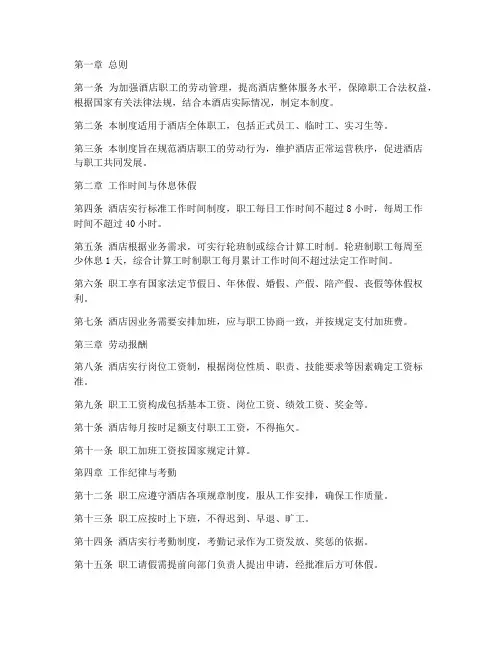 第一章 总则

第一条 为加强酒店职工的劳动管理，提高酒店整体服务水平，保障职工合法权益，根据国家有关法律法规，结合本酒店实际情况，制定本制度。

第二条 本制度适用于酒店全体职工，包括正式员工、临时工、实习生等。

第三条 本制度旨在规范酒店职工的劳动行为，维护酒店正常运营秩序，促进酒店与职工共同发展。

第二章 工作时间与休息休假

第四条 酒店实行标准工作时间制度，职工每日工作时间不超过 8 小时，每周工作时间不超过 40 小时。

第五条 酒店根据业务需求，可实行轮班制或综合计算工时制。轮班制职工每周至少休息 1 天，综合计算工时制职工每月累计工作时间不超过法定工作时间。

第六条 职工享有国家法定节假日、年休假、婚假、产假、陪产假、丧假等休假权利。

第七条 酒店因业务需要安排加班，应与职工协商一致，并按规定支付加班费。

第三章 劳动报酬

第八条 酒店实行岗位工资制，根据岗位性质、职责、技能要求等因素确定工资标准。

第九条 职工工资构成包括基本工资、岗位工资、绩效工资、奖金等。

第十条 酒店每月按时足额支付职工工资，不得拖欠。

第十一条 职工加班工资按国家规定计算。

第四章 工作纪律与考勤

第十二条 职工应遵守酒店各项规章制度，服从工作安排，确保工作质量。

第十三条 职工应按时上下班，不得迟到、早退、旷工。

第十四条 酒店实行考勤制度，考勤记录作为工资发放、奖惩的依据。

第十五条 职工请假需提前向部门负责人提出申请，经批准后方可休假。